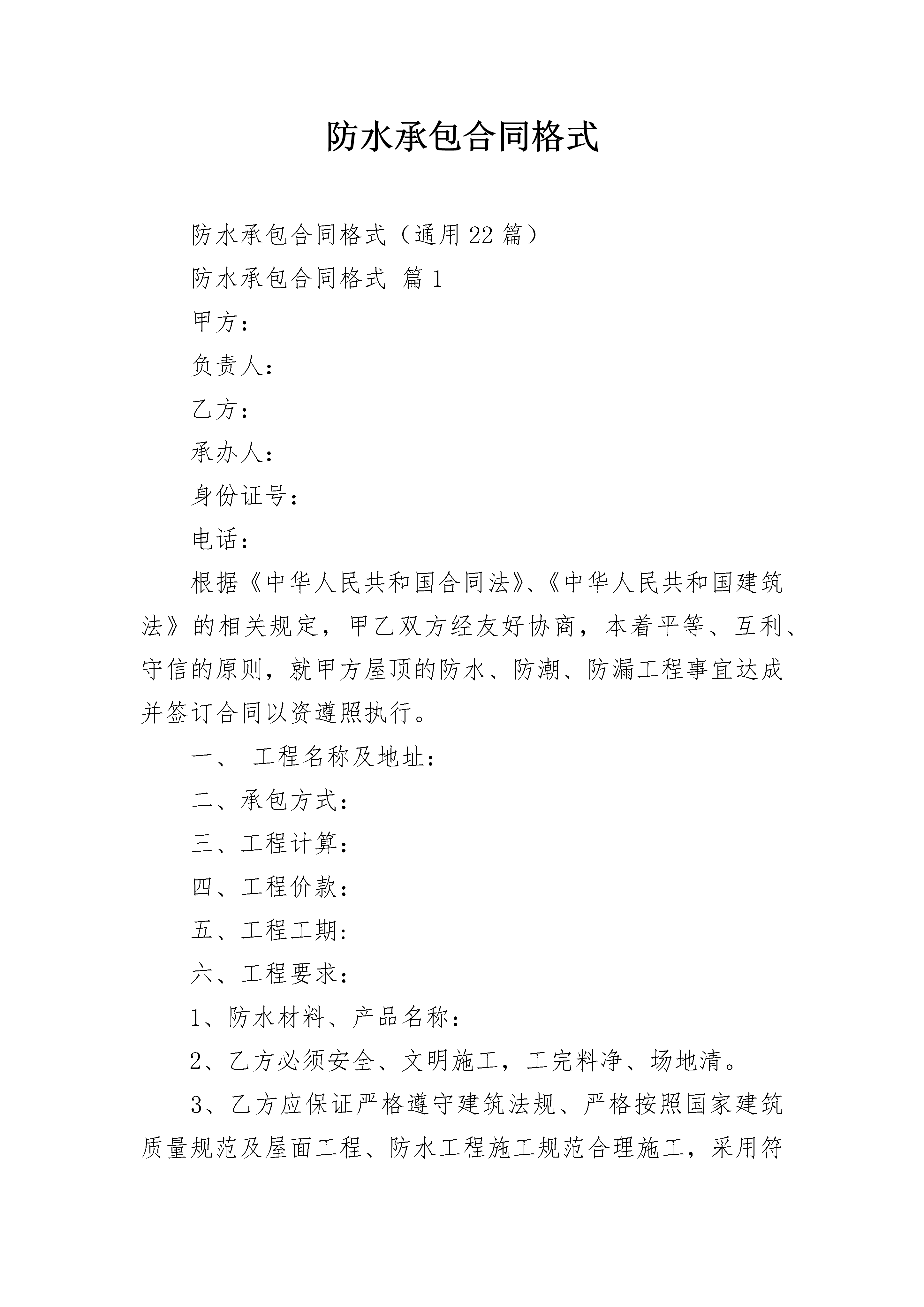 防水承包合同格式

防水承包合同格式（通用22篇）

防水承包合同格式 篇1

甲方：

负责人：

乙方：

承办人：

身份证号：

电话：

根据《中华人民共和国合同法》、《中华人民共和国建筑法》的相关规定，甲乙双方经友好协商，本着平等、互利、守信的原则，就甲方屋顶的防水、防潮、防漏工程事宜达成并签订合同以资遵照执行。

一、 工程名称及地址：

二、承包方式：

三、工程计算：

四、工程价款：

五、工程工期：

六、工程要求：

1、防水材料、产品名称：

2、乙方必须安全、文明施工，工完料净、场地清。

3、乙方应保证严格遵守建筑法规、严格按照国家建筑质量规范及屋面工程、防水工程施工规范合理施工，采用符